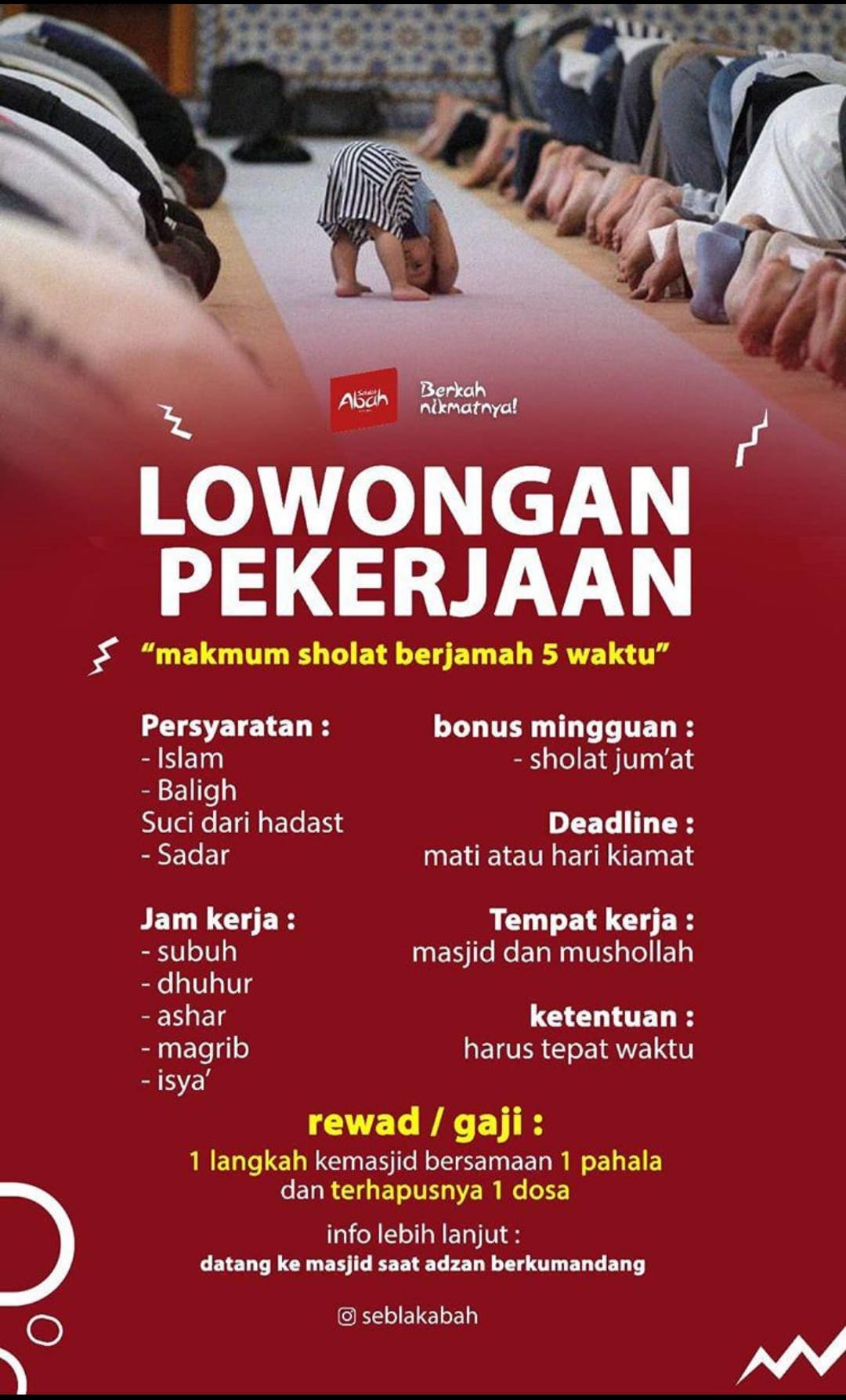 Seblak Abah
Berkah nikmatnya!

LOWONGAN PEKERJAAN

"makmum sholat berjamah 5 waktu"

Persyaratan :
- Islam
- Baligh
Suci dari hadast
- Sadar

Jam kerja :
- subuh
- dhuhur
- ashar
- magrib
- isya'

bonus mingguan :
- sholat jum'at

Deadline :
mati atau hari kiamat

Tempat kerja :
masjid dan mushollah

ketentuan :
harus tepat waktu

rewad / gaji :
1 langkah kemasjid bersamaan 1 pahala dan terhapusnya 1 dosa

info lebih lanjut :
datang ke masjid saat adzan berkumandang

seblakabah